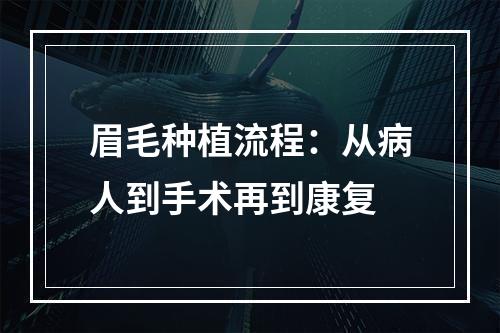 眉毛种植流程：从病人到手术再到康复